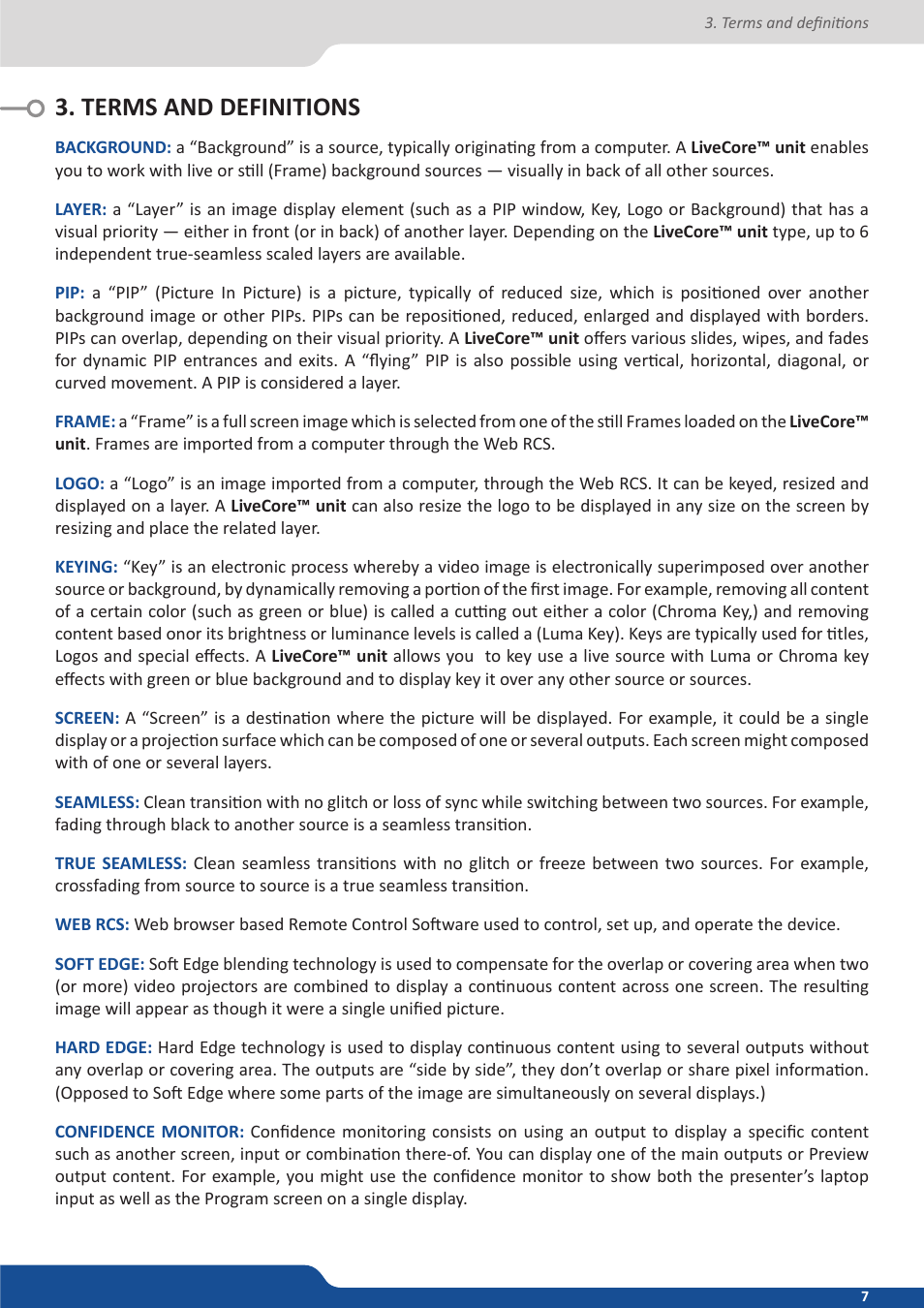 3. Terms and definitions

3. TERMS AND DEFINITIONS

BACKGROUND: a “Background” is a source, typically originating from a computer. A LiveCore™ unit enables you to work with live or still (Frame) background sources — visually in back of all other sources.

LAYER: a “Layer” is an image display element (such as a PIP window, Key, Logo or Background) that has a visual priority — either in front (or in back) of another layer. Depending on the LiveCore™ unit type, up to 6 independent true-seamless scaled layers are available.

PIP: a “PIP” (Picture In Picture) is a picture, typically of reduced size, which is positioned over another background image or other PIPs. PIPs can be repositioned, reduced, enlarged and displayed with borders. PIPs can overlap, depending on their visual priority. A LiveCore™ unit offers various slides, wipes, and fades for dynamic PIP entrances and exits. A “flying” PIP is also possible using vertical, horizontal, diagonal, or curved movement. A PIP is considered a layer.

FRAME: a “Frame” is a full screen image which is selected from one of the still Frames loaded on the LiveCore™ unit. Frames are imported from a computer through the Web RCS.

LOGO: a “Logo” is an image imported from a computer, through the Web RCS. It can be keyed, resized and displayed on a layer. A LiveCore™ unit can also resize the logo to be displayed in any size on the screen by resizing and place the related layer.

KEYING: “Key” is an electronic process whereby a video image is electronically superimposed over another source or background, by dynamically removing a portion of the first image. For example, removing all content of a certain color (such as green or blue) is called a cutting out either a color (Chroma Key,) and removing content based onor its brightness or luminance levels is called a (Luma Key). Keys are typically used for titles, Logos and special effects. A LiveCore™ unit allows you to key use a live source with Luma or Chroma key effects with green or blue background and to display key it over any other source or sources.

SCREEN: A “Screen” is a destination where the picture will be displayed. For example, it could be a single display or a projection surface which can be composed of one or several outputs. Each screen might composed with of one or several layers.

SEAMLESS: Clean transition with no glitch or loss of sync while switching between two sources. For example, fading through black to another source is a seamless transition.

TRUE SEAMLESS: Clean seamless transitions with no glitch or freeze between two sources. For example, crossfading from source to source is a true seamless transition.

WEB RCS: Web browser based Remote Control Software used to control, set up, and operate the device.

SOFT EDGE: Soft Edge blending technology is used to compensate for the overlap or covering area when two (or more) video projectors are combined to display a continuous content across one screen. The resulting image will appear as though it were a single unified picture.

HARD EDGE: Hard Edge technology is used to display continuous content using to several outputs without any overlap or covering area. The outputs are “side by side”, they don’t overlap or share pixel information. (Opposed to Soft Edge where some parts of the image are simultaneously on several displays.)

CONFIDENCE MONITOR: Confidence monitoring consists on using an output to display a specific content such as another screen, input or combination there-of. You can display one of the main outputs or Preview output content. For example, you might use the confidence monitor to show both the presenter’s laptop input as well as the Program screen on a single display.

7